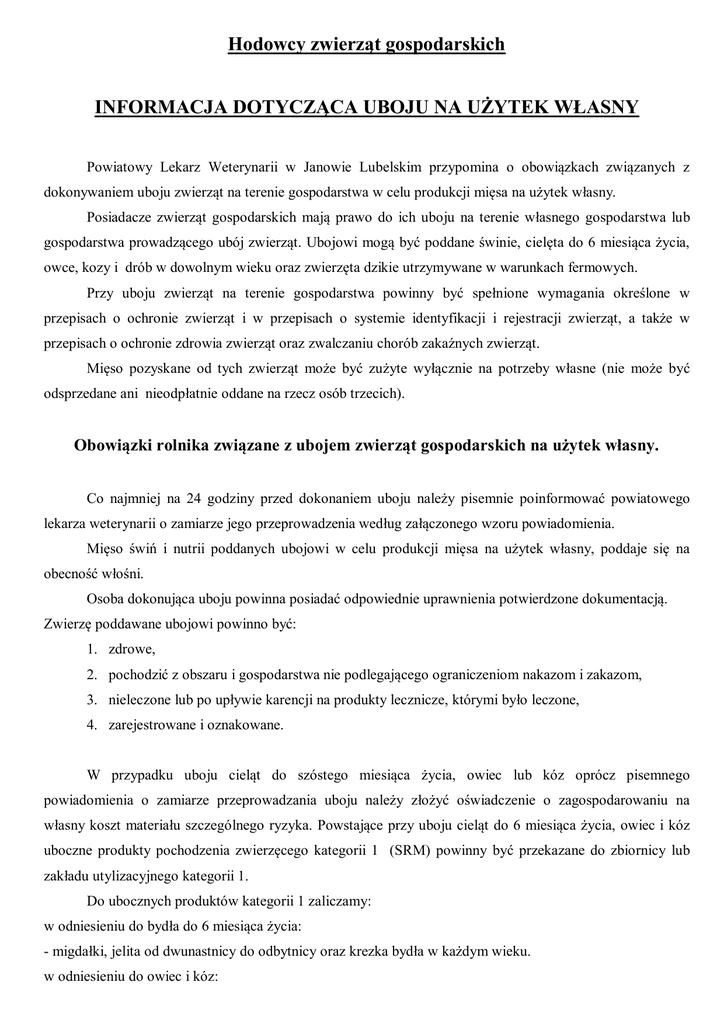 Hodowcy zwierząt gospodarskich

INFORMACJA DOTYCZĄCA UBOJU NA UŻYTEK WŁASNY

Powiatowy Lekarz Weterynarii w Janowie Lubelskim przypomina o obowiązkach związanych z dokonywaniem uboju zwierząt na terenie gospodarstwa w celu produkcji mięsa na użytek własny.

Posiadacze zwierząt gospodarskich mają prawo do ich uboju na terenie własnego gospodarstwa lub gospodarstwa prowadzącego ubój zwierząt. Ubojowi mogą być poddane świnie, cielęta do 6 miesiąca życia, owce, kozy i drób w dowolnym wieku oraz zwierzęta dzikie utrzymywane w warunkach fermowych.

Przy uboju zwierząt na terenie gospodarstwa powinny być spełnione wymagania określone w przepisach o ochronie zwierząt i w przepisach o systemie identyfikacji i rejestracji zwierząt, a także w przepisach o ochronie zdrowia zwierząt oraz zwalczaniu chorób zakaźnych zwierząt.

Mięso pozyskane od tych zwierząt może być zużyte wyłącznie na potrzeby własne (nie może być odsprzedane ani nieodpłatnie oddane na rzecz osób trzecich).

Obowiązki rolnika związane z ubojem zwierząt gospodarskich na użytek własny.

Co najmniej na 24 godziny przed dokonaniem uboju należy pisemnie poinformować powiatowego lekarza weterynarii o zamiarze jego przeprowadzenia według załączonego wzoru powiadomienia.

Mięso świń i nutrii poddanych ubojowi w celu produkcji mięsa na użytek własny, poddaje się na obecność włośni.

Osoba dokonująca uboju powinna posiadać odpowiednie uprawnienia potwierdzone dokumentacją.
Zwierzę poddawane ubojowi powinno być:
1. zdrowe,
2. pochodzić z obszaru i gospodarstwa nie podlegającego ograniczeniom nakazom i zakazom,
3. nieleczone lub po upływie karencji na produkty lecznicze, którymi było leczone,
4. zarejestrowane i oznakowane.

W przypadku uboju cieląt do szóstego miesiąca życia, owiec lub kóz oprócz pisemnego powiadomienia o zamiarze przeprowadzania uboju należy złożyć oświadczenie o zagospodarowaniu na własny koszt materiału szczególnego ryzyka. Powstające przy uboju cieląt do 6 miesiąca życia, owiec i kóz uboczne produkty pochodzenia zwierzęcego kategorii 1 (SRM) powinny być przekazane do zbiornicy lub zakładu utylizacyjnego kategorii 1.

Do ubocznych produktów kategorii 1 zaliczamy:
w odniesieniu do bydła do 6 miesiąca życia:
- migdałki, jelita od dwunastnicy do odbytnicy oraz krezka bydła w każdym wieku.
w odniesieniu do owiec i kóz: